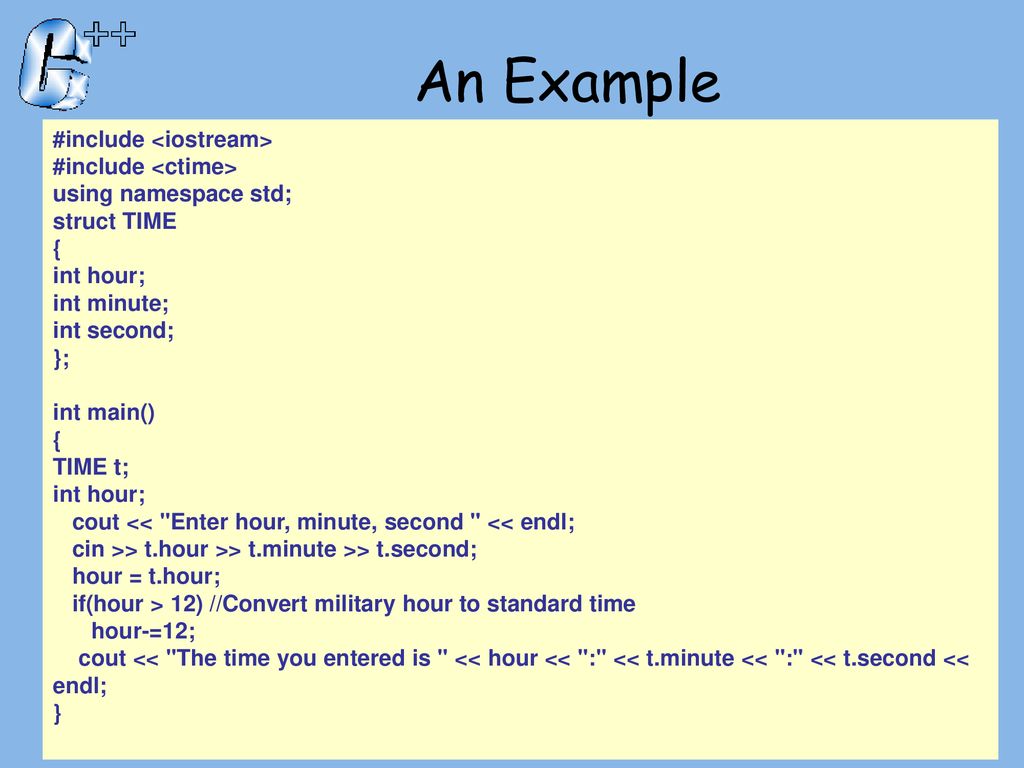 C++

An Example

#include <iostream>
#include <ctime>
using namespace std;
struct TIME
{
int hour;
int minute;
int second;
};

int main()
{
TIME t;
int hour;
cout << "Enter hour, minute, second " << endl;
cin >> t.hour >> t.minute >> t.second;
hour = t.hour;
if(hour > 12) //Convert military hour to standard time
hour-=12;
cout << "The time you entered is " << hour << ":" << t.minute << ":" << t.second << endl;
}